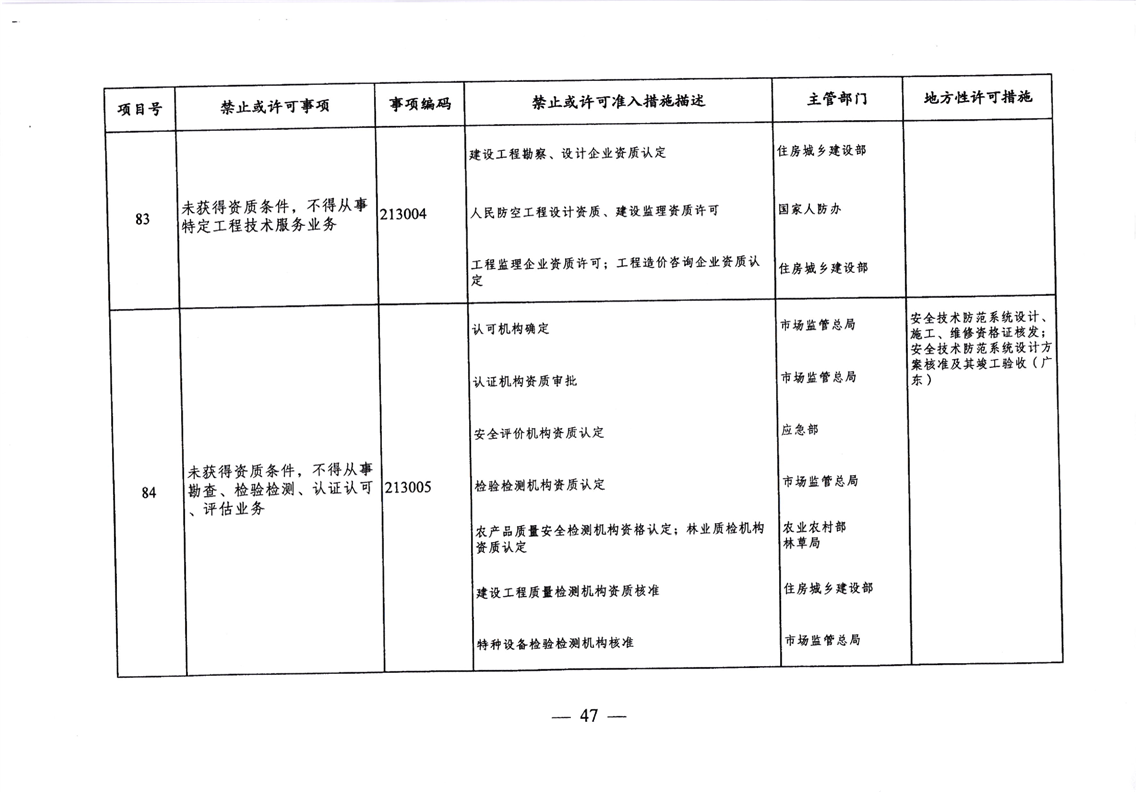 | 项目号 | 禁止或许可事项 | 事项编码 | 禁止或许可准入措施描述 | 主管部门 | 地方性许可措施 |
|---|---|---|---|---|---|
| 83 | 未获得资质条件，不得从事特定工程技术服务业务 | 213004 | 建设工程勘察、设计企业资质认定 | 住房城乡建设部 | |
| | | | 人民防空工程设计资质、建设监理资质许可 | 国家人防办 | |
| | | | 工程监理企业资质许可；工程造价咨询企业资质认定 | 住房城乡建设部 | |
| 84 | 未获得资质条件，不得从事勘查、检验检测、认证认可、评估业务 | 213005 | 认可机构确定 | 市场监管总局 | 安全技术防范系统设计、施工、维修资格证核发；安全技术防范系统设计方案核准及其竣工验收（广东） |
| | | | 认证机构资质审批 | 市场监管总局 | |
| | | | 安全评价机构资质认定 | 应急部 | |
| | | | 检验检测机构资质认定 | 市场监管总局 | |
| | | | 农产品质量安全检测机构资格认定；林业质检机构资质认定 | 农业农村部 林草局 | |
| | | | 建设工程质量检测机构资质核准 | 住房城乡建设部 | |
| | | | 特种设备检验检测机构核准 | 市场监管总局 | |

— 47 —